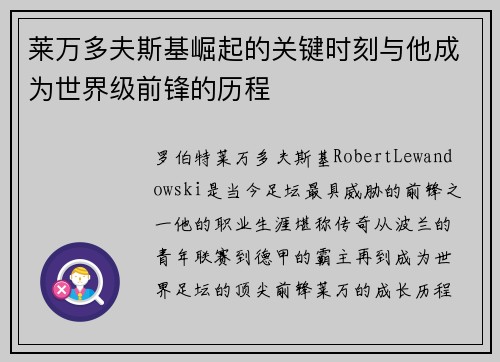 莱万多夫斯基崛起的关键时刻与他成为世界级前锋的历程

罗伯特莱万多夫斯基RobertLewandowski是当今足坛最具威胁的前锋之一他的职业生涯堪称传奇从波兰的青年联赛到德甲的霸主再到成为世界足坛的顶尖前锋莱万的成长历程